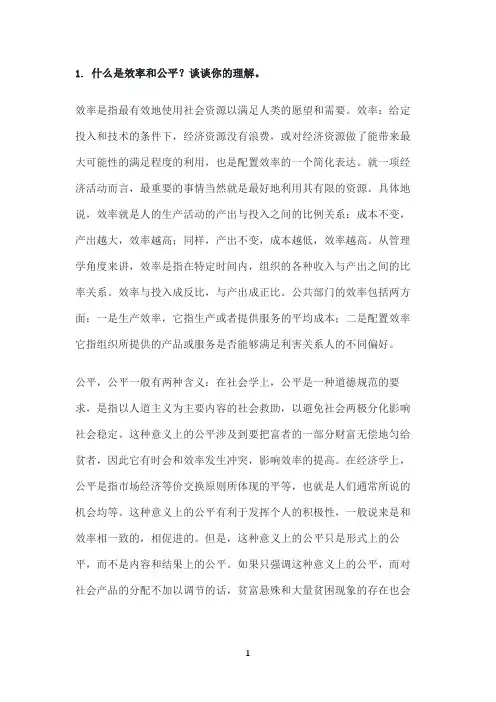 1. 什么是效率和公平？谈谈你的理解。

效率是指最有效地使用社会资源以满足人类的愿望和需要。效率：给定投入和技术的条件下，经济资源没有浪费，或对经济资源做了能带来最大可能性的满足程度的利用，也是配置效率的一个简化表达。就一项经济活动而言，最重要的事情当然就是最好地利用其有限的资源。具体地说，效率就是人的生产活动的产出与投入之间的比例关系：成本不变，产出越大，效率越高；同样，产出不变，成本越低，效率越高。从管理学角度来讲，效率是指在特定时间内，组织的各种收入与产出之间的比率关系。效率与投入成反比，与产出成正比。公共部门的效率包括两方面：一是生产效率，它指生产或者提供服务的平均成本；二是配置效率它指组织所提供的产品或服务是否能够满足利害关系人的不同偏好。

公平，公平一般有两种含义：在社会学上，公平是一种道德规范的要求，是指以人道主义为主要内容的社会救助，以避免社会两极分化影响社会稳定。这种意义上的公平涉及到要把富者的一部分财富无偿地匀给贫者，因此它有时会和效率发生冲突，影响效率的提高。在经济学上，公平是指市场经济等价交换原则所体现的平等，也就是人们通常所说的机会均等。这种意义上的公平有利于发挥个人的积极性，一般说来是和效率相一致的，相促进的。但是，这种意义上的公平只是形式上的公平，而不是内容和结果上的公平。如果只强调这种意义上的公平，而对社会产品的分配不加以调节的话，贫富悬殊和大量贫困现象的存在也会

1